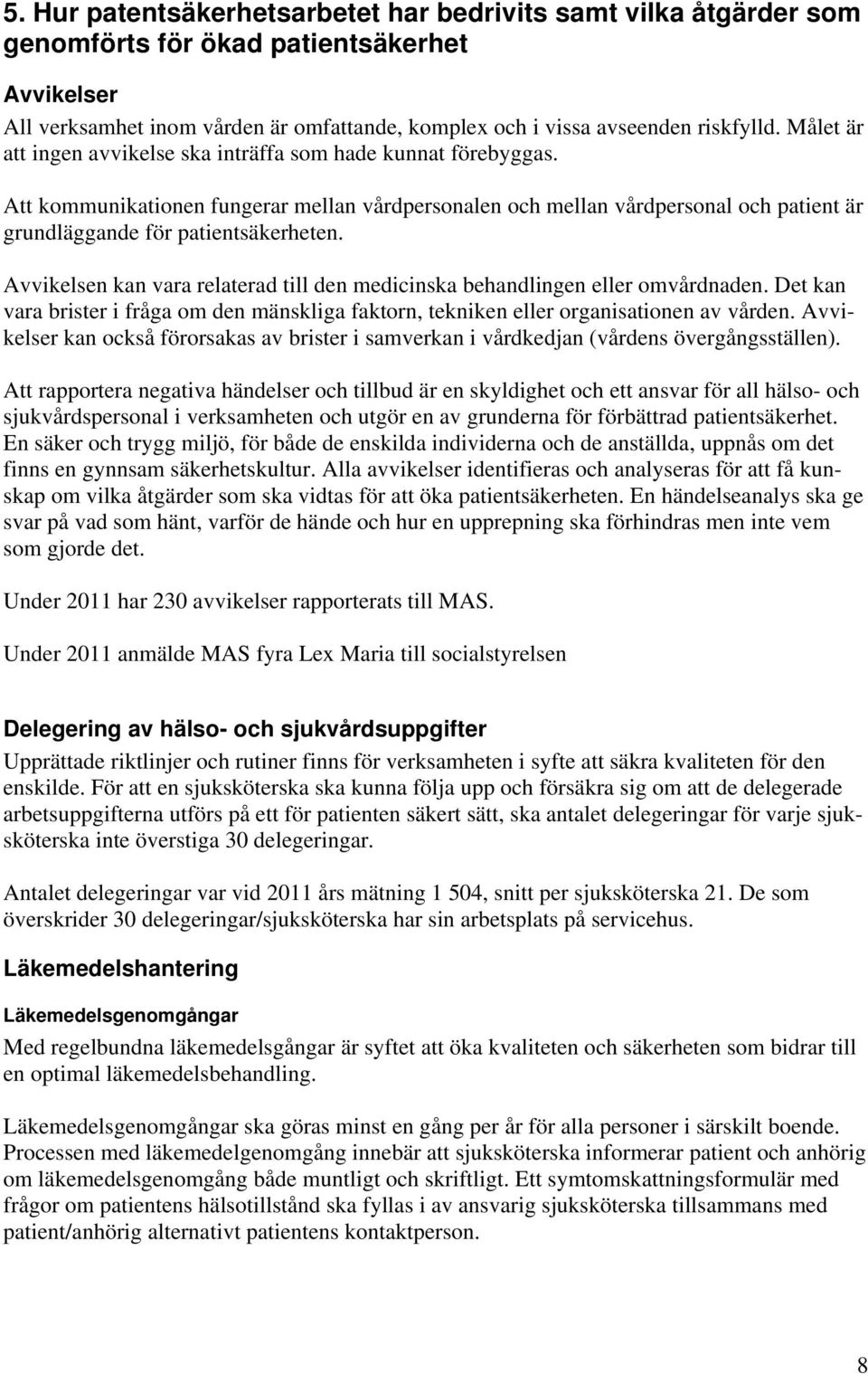 5. Hur patentsäkerhetsarbetet har bedrivits samt vilka åtgärder som genomförts för ökad patientsäkerhet

Avvikelser
All verksamhet inom vården är omfattande, komplex och i vissa avseenden riskfylld. Målet är att ingen avvikelse ska inträffa som hade kunnat förebyggas.

Att kommunikationen fungerar mellan vårdpersonalen och mellan vårdpersonal och patient är grundläggande för patientsäkerheten.

Avvikelsen kan vara relaterad till den medicinska behandlingen eller omvårdnaden. Det kan vara brister i fråga om den mänskliga faktorn, tekniken eller organisationen av vården. Avvikelser kan också förorsakas av brister i samverkan i vårdkedjan (vårdens övergångsställen).

Att rapportera negativa händelser och tillbud är en skyldighet och ett ansvar för all hälso- och sjukvårdspersonal i verksamheten och utgör en av grunderna för förbättrad patientsäkerhet. En säker och trygg miljö, för både de enskilda individerna och de anställda, uppnås om det finns en gynnsam säkerhetskultur. Alla avvikelser identifieras och analyseras för att få kunskap om vilka åtgärder som ska vidtas för att öka patientsäkerheten. En händelseanalys ska ge svar på vad som hänt, varför de hände och hur en upprepning ska förhindras men inte vem som gjorde det.

Under 2011 har 230 avvikelser rapporterats till MAS.

Under 2011 anmälde MAS fyra Lex Maria till socialstyrelsen

Delegering av hälso- och sjukvårdsuppgifter
Upprättade riktlinjer och rutiner finns för verksamheten i syfte att säkra kvaliteten för den enskilde. För att en sjuksköterska ska kunna följa upp och försäkra sig om att de delegerade arbetsuppgifterna utförs på ett för patienten säkert sätt, ska antalet delegeringar för varje sjuksköterska inte överstiga 30 delegeringar.

Antalet delegeringar var vid 2011 års mätning 1 504, snitt per sjuksköterska 21. De som överskrider 30 delegeringar/sjuksköterska har sin arbetsplats på servicehus.

Läkemedelshantering

Läkemedelsgenomgångar
Med regelbundna läkemedelsgångar är syftet att öka kvaliteten och säkerheten som bidrar till en optimal läkemedelsbehandling.

Läkemedelsgenomgångar ska göras minst en gång per år för alla personer i särskilt boende. Processen med läkemedelgenomgång innebär att sjuksköterska informerar patient och anhörig om läkemedelsgenomgång både muntligt och skriftligt. Ett symtomskattningsformulär med frågor om patientens hälsotillstånd ska fyllas i av ansvarig sjuksköterska tillsammans med patient/anhörig alternativt patientens kontaktperson.

8